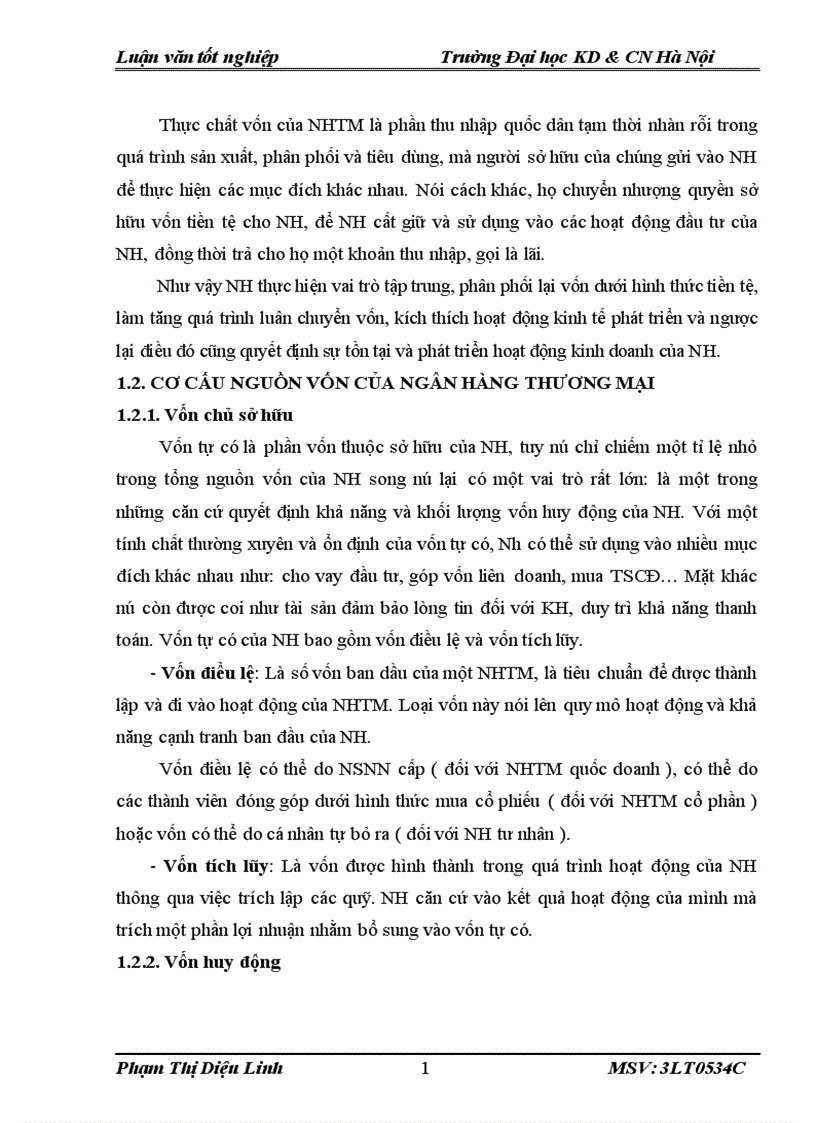 Luận văn tốt nghiệp Trường Đại học KD & CN Hà Nội

Thực chất vốn của NHTM là phần thu nhập quốc dân tạm thời nhàn rỗi trong quá trình sản xuất, phân phối và tiêu dùng, mà người sở hữu của chúng gửi vào NH để thực hiện các mục đích khác nhau. Nói cách khác, họ chuyển nhượng quyền sở hữu vốn tiền tệ cho NH, để NH cất giữ và sử dụng vào các hoạt động đầu tư của NH, đồng thời trả cho họ một khoản thu nhập, gọi là lãi.

Như vậy NH thực hiện vai trò tập trung, phân phối lại vốn dưới hình thức tiền tệ, làm tăng quá trình luân chuyển vốn, kích thích hoạt động kinh tế phát triển và ngược lại điều đó cũng quyết định sự tồn tại và phát triển hoạt động kinh doanh của NH.

1.2. CƠ CẤU NGUỒN VỐN CỦA NGÂN HÀNG THƯƠNG MẠI

1.2.1. Vốn chủ sở hữu

Vốn tự có là phần vốn thuộc sở hữu của NH, tuy nú chỉ chiếm một tỉ lệ nhỏ trong tổng nguồn vốn của NH song nú lại có một vai trò rất lớn: là một trong những căn cứ quyết định khả năng và khối lượng vốn huy động của NH. Với một tính chất thường xuyên và ổn định của vốn tự có, Nh có thể sử dụng vào nhiều mục đích khác nhau như: cho vay đầu tư, góp vốn liên doanh, mua TSCĐ… Mặt khác nú còn được coi như tài sản đảm bảo lòng tin đối với KH, duy trì khả năng thanh toán. Vốn tự có của NH bao gồm vốn điều lệ và vốn tích lũy.

- Vốn điều lệ: Là số vốn ban đầu của một NHTM, là tiêu chuẩn để được thành lập và đi vào hoạt động của NHTM. Loại vốn này nói lên quy mô hoạt động và khả năng cạnh tranh ban đầu của NH.

Vốn điều lệ có thể do NSNN cấp ( đối với NHTM quốc doanh ), có thể do các thành viên đóng góp dưới hình thức mua cổ phiếu ( đối với NHTM cổ phần ) hoặc vốn có thể do cá nhân tự bỏ ra ( đối với NH tư nhân ).

- Vốn tích lũy: Là vốn được hình thành trong quá trình hoạt động của NH thông qua việc trích lập các quỹ. NH căn cứ vào kết quả hoạt động của mình mà trích một phần lợi nhuận nhằm bổ sung vào vốn tự có.

1.2.2. Vốn huy động

Phạm Thị Diệu Linh 1 MSV: 3LT0534C